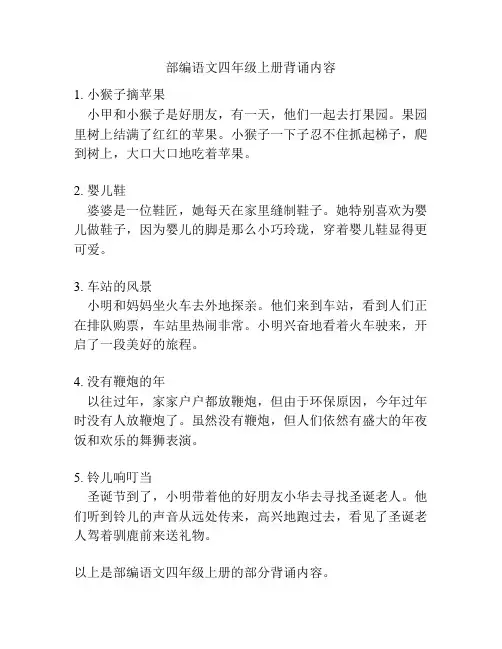 部编语文四年级上册背诵内容

1. 小猴子摘苹果
小甲和小猴子是好朋友，有一天，他们一起去打果园。果园里树上结满了红红的苹果。小猴子一下子忍不住抓起梯子，爬到树上，大口大口地吃着苹果。

2. 婴儿鞋
婆婆是一位鞋匠，她每天在家里缝制鞋子。她特别喜欢为婴儿做鞋子，因为婴儿的脚是那么小巧玲珑，穿着婴儿鞋显得更可爱。

3. 车站的风景
小明和妈妈坐火车去外地探亲。他们来到车站，看到人们正在排队购票，车站里热闹非常。小明兴奋地看着火车驶来，开启了一段美好的旅程。

4. 没有鞭炮的年
以往过年，家家户户都放鞭炮，但由于环保原因，今年过年时没有人放鞭炮了。虽然没有鞭炮，但人们依然有盛大的年夜饭和欢乐的舞狮表演。

5. 铃儿响叮当
圣诞节到了，小明带着他的好朋友小华去寻找圣诞老人。他们听到铃儿的声音从远处传来，高兴地跑过去，看见了圣诞老人驾着驯鹿前来送礼物。

以上是部编语文四年级上册的部分背诵内容。